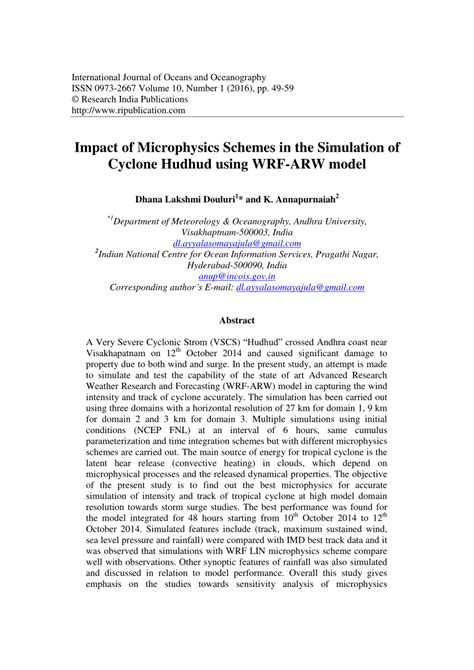 International Journal of Oceans and Oceanography
ISSN 0973-2667 Volume 10, Number 1 (2016), pp. 49-59
© Research India Publications
http://www.ripublication.com

Impact of Microphysics Schemes in the Simulation of Cyclone Hudhud using WRF-ARW model

Dhana Lakshmi Douluri$^{1}$* and K. Annapurnaiah$^{2}$

$^{*1}$Department of Meteorology & Oceanography, Andhra University, Visakhaptnam-500003, India
dl.ayyalasomayajula@gmail.com
$^{2}$Indian National Centre for Ocean Information Services, Pragathi Nagar, Hyderabad-500090, India
anup@incois.gov.in
Corresponding author's E-mail: dl.ayyalasomayajula@gmail.com

Abstract

A Very Severe Cyclonic Strom (VSCS) "Hudhud" crossed Andhra coast near Visakhapatnam on 12$^{th}$ October 2014 and caused significant damage to property due to both wind and surge. In the present study, an attempt is made to simulate and test the capability of the state of art Advanced Research Weather Research and Forecasting (WRF-ARW) model in capturing the wind intensity and track of cyclone accurately. The simulation has been carried out using three domains with a horizontal resolution of 27 km for domain 1, 9 km for domain 2 and 3 km for domain 3. Multiple simulations using initial conditions (NCEP FNL) at an interval of 6 hours, same cumulus parameterization and time integration schemes but with different microphysics schemes are carried out. The main source of energy for tropical cyclone is the latent hear release (convective heating) in clouds, which depend on microphysical processes and the released dynamical properties. The objective of the present study is to find out the best microphysics for accurate simulation of intensity and track of tropical cyclone at high model domain resolution towards storm surge studies. The best performance was found for the model integrated for 48 hours starting from 10$^{th}$ October 2014 to 12$^{th}$ October 2014. Simulated features include (track, maximum sustained wind, sea level pressure and rainfall) were compared with IMD best track data and it was observed that simulations with WRF LIN microphysics scheme compare well with observations. Other synoptic features of rainfall was also simulated and discussed in relation to model performance. Overall this study gives emphasis on the studies towards sensitivity analysis of microphysics